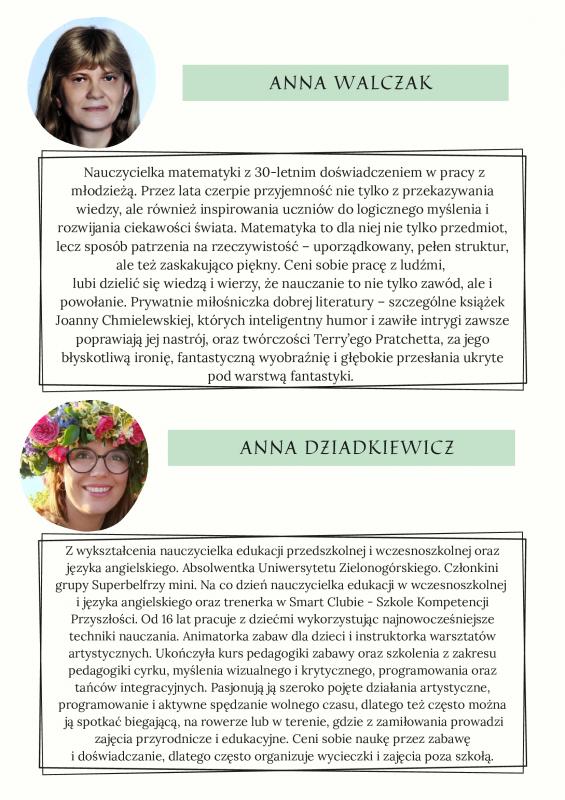 ANNA WALCZAK

Nauczycielka matematyki z 30-letnim doświadczeniem w pracy z młodzieżą. Przez lata czerpie przyjemność nie tylko z przekazywania wiedzy, ale również inspirowania uczniów do logicznego myślenia i rozwijania ciekawości świata. Matematyka to dla niej nie tylko przedmiot, lecz sposób patrzenia na rzeczywistość – uporządkowany, pełen struktur, ale też zaskakująco piękny. Ceni sobie pracę z ludźmi, lubi dzielić się wiedzą i wierzy, że nauczanie to nie tylko zawód, ale i powołanie. Prywatnie miłośniczka dobrej literatury – szczególne książek Joanny Chmielewskiej, których inteligentny humor i zawiłe intrygi zawsze poprawiają jej nastrój, oraz twórczości Terry'ego Pratchetta, za jego błyskotliwą ironię, fantastyczną wyobraźnię i głębokie przesłania ukryte pod warstwą fantastyki.

ANNA DZIADKIEWICZ

Z wykształcenia nauczycielka edukacji przedszkolnej i wczesnoszkolnej oraz języka angielskiego. Absolwentka Uniwersytetu Zielonogórskiego. Członkini grupy Superbelfrzy mini. Na co dzień nauczycielka edukacji w wczesnoszkolnej i języka angielskiego oraz trenerka w Smart Clubie - Szkole Kompetencji Przyszłości. Od 16 lat pracuje z dziećmi wykorzystując najnowocześniejsze techniki nauczania. Animatorka zabaw dla dzieci i instruktorka warsztatów artystycznych. Ukończyła kurs pedagogiki zabawy oraz szkolenia z zakresu pedagogiki cyrku, myślenia wizualnego i krytycznego, programowania oraz tańców integracyjnych. Pasjonują ją szeroko pojęte działania artystyczne, programowanie i aktywne spędzanie wolnego czasu, dlatego też często można ją spotkać biegającą, na rowerze lub w terenie, gdzie z zamiłowania prowadzi zajęcia przyrodnicze i edukacyjne. Ceni sobie naukę przez zabawę i doświadczanie, dlatego często organizuje wycieczki i zajęcia poza szkołą.